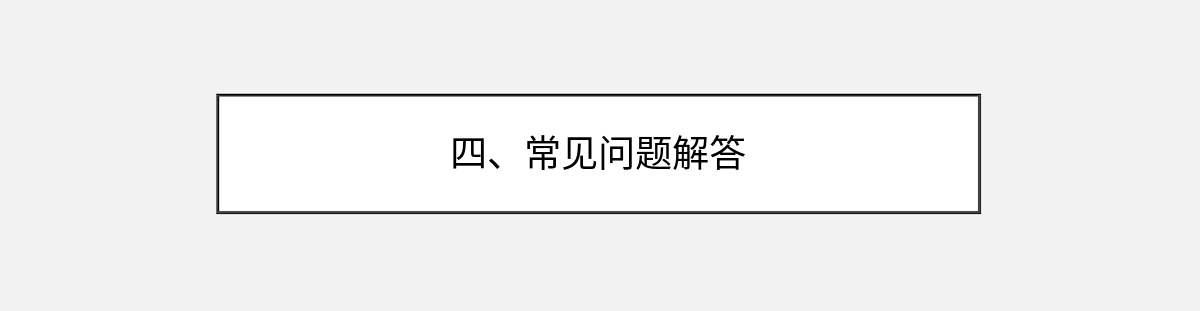 四、常见问题解答